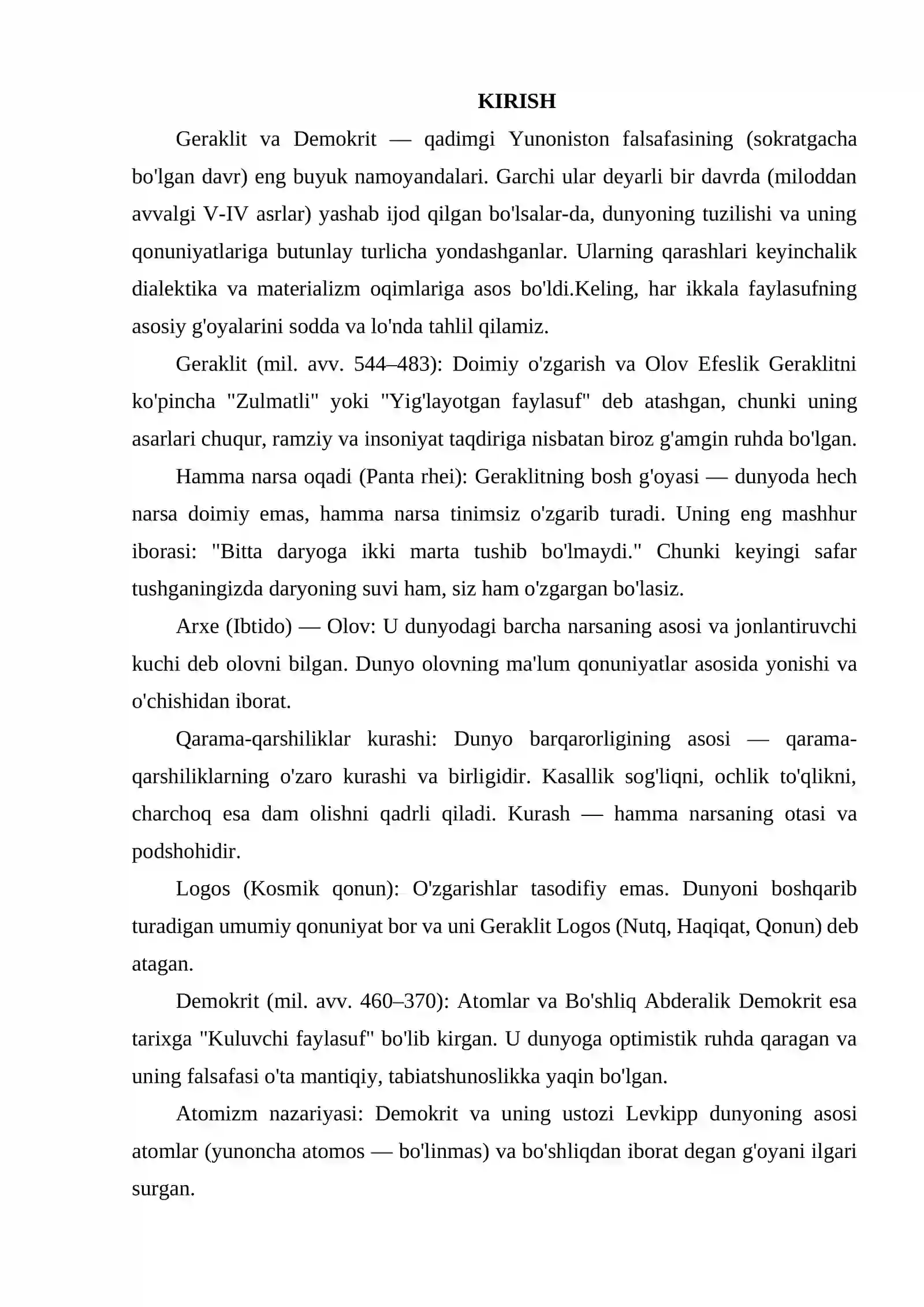 KIRISH

Geraklit va Demokrit — qadimgi Yunoniston falsafasining (sokratgacha bo'lgan davr) eng buyuk namoyandalari. Garchi ular deyarli bir davrda (miloddan avvalgi V-IV asrlar) yashab ijod qilgan bo'lsalar-da, dunyoning tuzilishi va uning qonuniyatlariga butunlay turlicha yondashganlar. Ularning qarashlari keyinchalik dialektika va materializm oqimlariga asos bo'ldi.Keling, har ikkala faylasufning asosiy g'oyalarini sodda va lo'nda tahlil qilamiz.

Geraklit (mil. avv. 544–483): Doimiy o'zgarish va Olov Efeslik Geraklitni ko'pincha "Zulmatli" yoki "Yig'layotgan faylasuf" deb atashgan, chunki uning asarlari chuqur, ramziy va insoniyat taqdiriga nisbatan biroz g'amgin ruhda bo'lgan.

Hamma narsa oqadi (Panta rhei): Geraklitning bosh g'oyasi — dunyoda hech narsa doimiy emas, hamma narsa tinimsiz o'zgarib turadi. Uning eng mashhur iborasi: "Bitta daryoga ikki marta tushib bo'lmaydi." Chunki keyingi safar tushganingizda daryoning suvi ham, siz ham o'zgargan bo'lasiz.

Arxe (Ibtido) — Olov: U dunyodagi barcha narsaning asosi va jonlantiruvchi kuchi deb olovni bilgan. Dunyo olovning ma'lum qonuniyatlar asosida yonishi va o'chishidan iborat.

Qarama-qarshiliklar kurashi: Dunyo barqarorligining asosi — qarama-qarshiliklarning o'zaro kurashi va birligidir. Kasallik sog'liqni, ochlik to'qlikni, charchoq esa dam olishni qadrli qiladi. Kurash — hamma narsaning otasi va podshohidir.

Logos (Kosmik qonun): O'zgarishlar tasodifiy emas. Dunyoni boshqarib turadigan umumiy qonuniyat bor va uni Geraklit Logos (Nutq, Haqiqat, Qonun) deb atagan.

Demokrit (mil. avv. 460–370): Atomlar va Bo'shliq Abderalik Demokrit esa tarixga "Kuluvchi faylasuf" bo'lib kirgan. U dunyoga optimistik ruhda qaragan va uning falsafasi o'ta mantiqiy, tabiatshunoslikka yaqin bo'lgan.

Atomizm nazariyasi: Demokrit va uning ustozi Levkipp dunyoning asosi atomlar (yunoncha atomos — bo'linmas) va bo'shliqdan iborat degan g'oyani ilgari surgan.